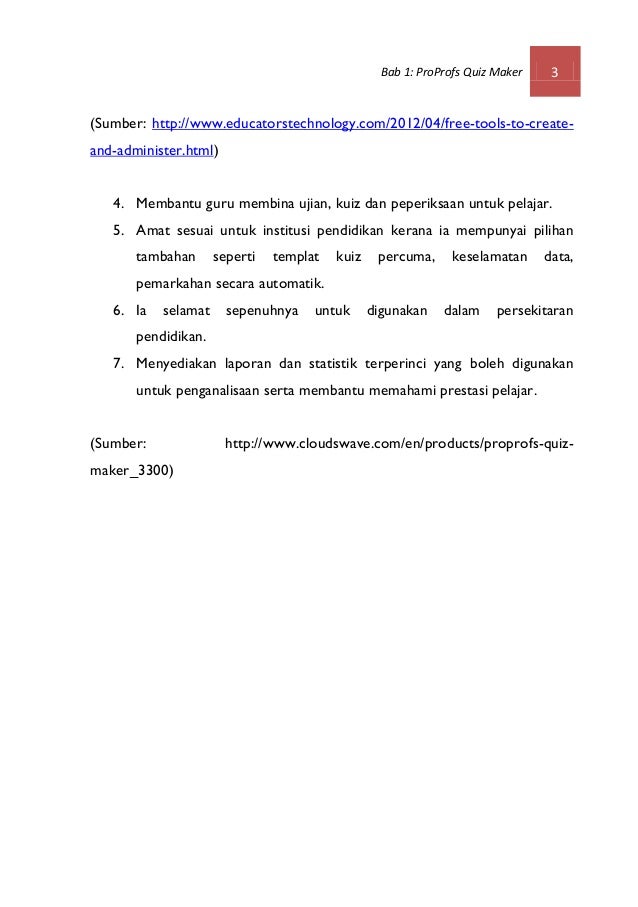 Bab 1: ProProfs Quiz Maker 3

(Sumber: http://www.educatorstechnology.com/2012/04/free-tools-to-create-and-administer.html)

4. Membantu guru membina ujian, kuiz dan peperiksaan untuk pelajar.
5. Amat sesuai untuk institusi pendidikan kerana ia mempunyai pilihan tambahan seperti templat kuiz percuma, keselamatan data, pemarkahan secara automatik.
6. Ia selamat sepenuhnya untuk digunakan dalam persekitaran pendidikan.
7. Menyediakan laporan dan statistik terperinci yang boleh digunakan untuk penganalisaan serta membantu memahami prestasi pelajar.

(Sumber: http://www.cloudswave.com/en/products/proprofs-quiz-maker_3300)